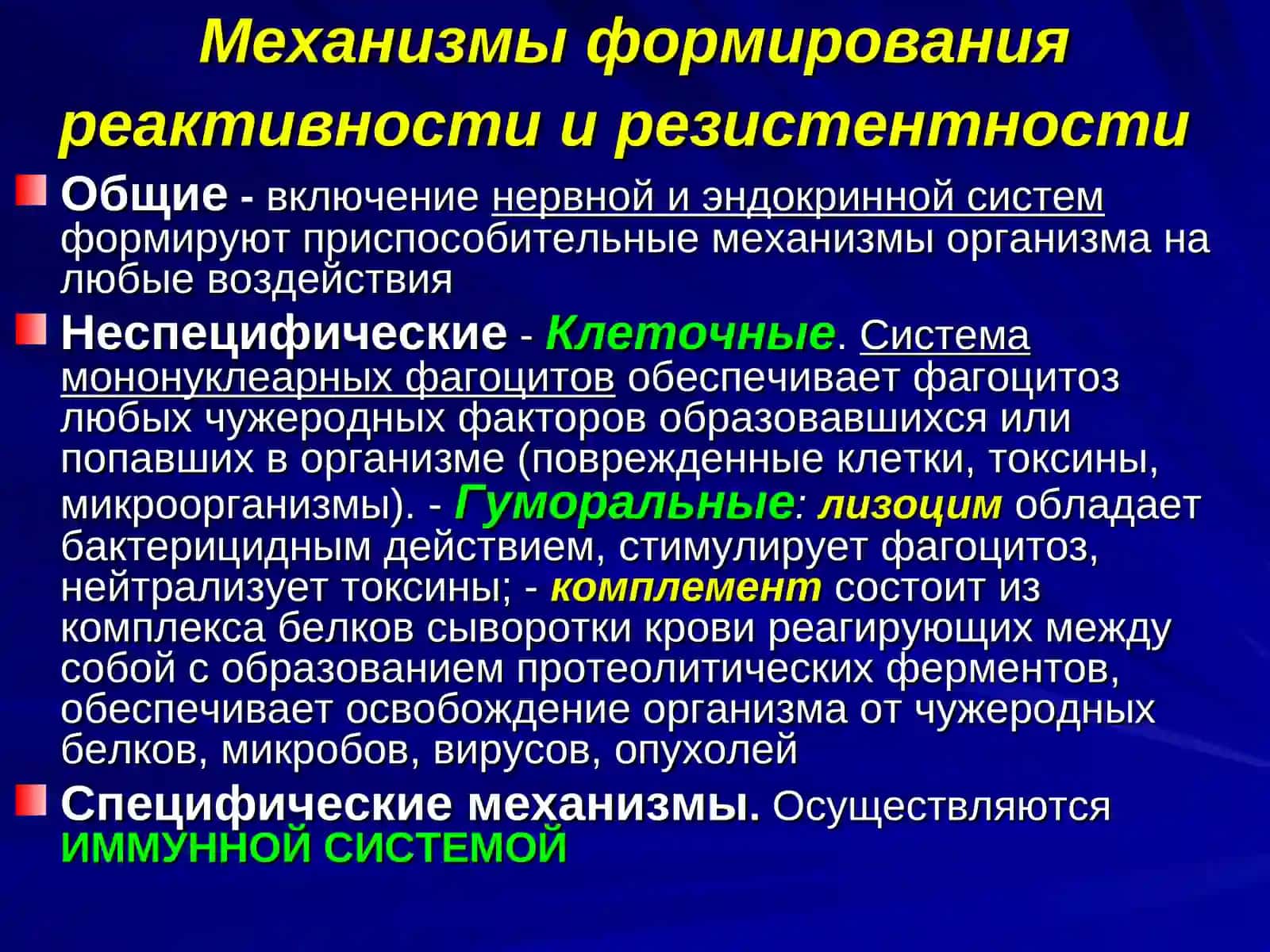 Механизмы формирования реактивности и резистентности

Общие - включение нервной и эндокринной систем формируют приспособительные механизмы организма на любые воздействия

Неспецифические - Клеточные. Система мононуклеарных фагоцитов обеспечивает фагоцитоз любых чужеродных факторов образовавшихся или попавших в организме (поврежденные клетки, токсины, микроорганизмы). - Гуморальные: лизоцим обладает бактерицидным действием, стимулирует фагоцитоз, нейтрализует токсины; - комплемент состоит из комплекса белков сыворотки крови реагирующих между собой с образованием протеолитических ферментов, обеспечивает освобождение организма от чужеродных белков, микробов, вирусов, опухолей

Специфические механизмы. Осуществляются ИММУННОЙ СИСТЕМОЙ